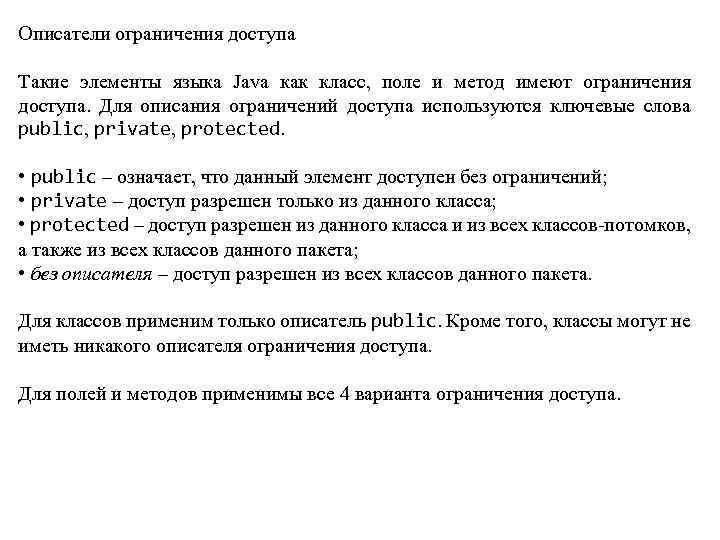 Описатели ограничения доступа

Такие элементы языка Java как класс, поле и метод имеют ограничения доступа. Для описания ограничений доступа используются ключевые слова public, private, protected.

• public – означает, что данный элемент доступен без ограничений;
• private – доступ разрешен только из данного класса;
• protected – доступ разрешен из данного класса и из всех классов-потомков, а также из всех классов данного пакета;
• без описателя – доступ разрешен из всех классов данного пакета.

Для классов применим только описатель public. Кроме того, классы могут не иметь никакого описателя ограничения доступа.

Для полей и методов применимы все 4 варианта ограничения доступа.